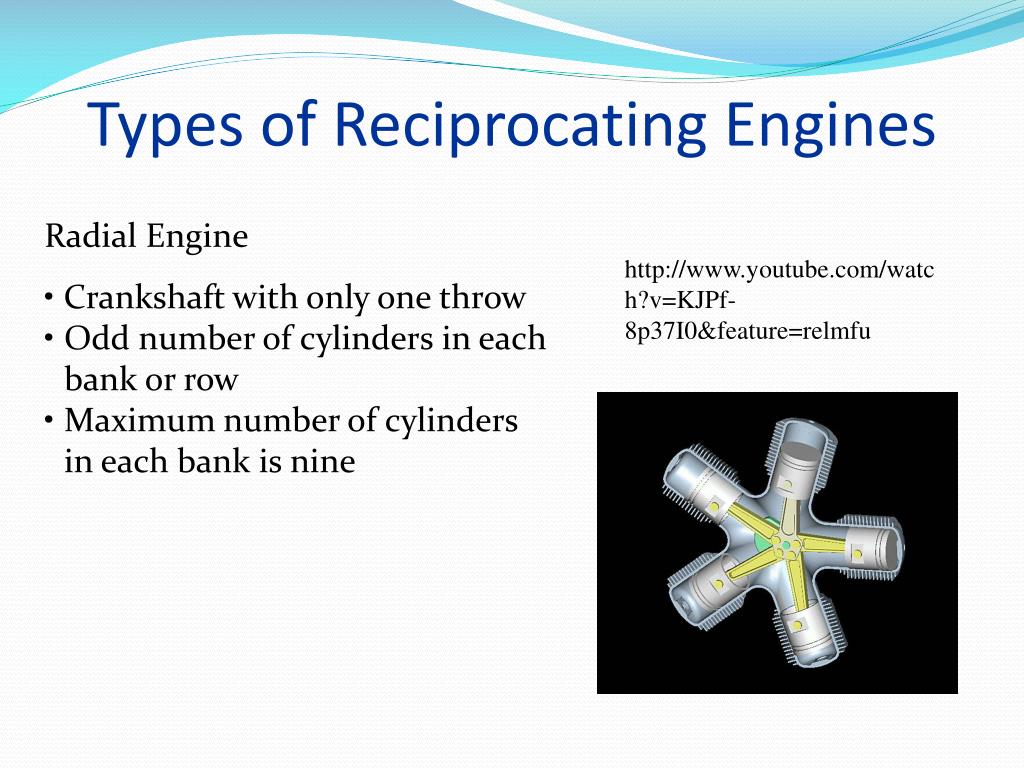 Types of Reciprocating Engines

Radial Engine

• Crankshaft with only one throw
• Odd number of cylinders in each bank or row
• Maximum number of cylinders in each bank is nine

http://www.youtube.com/watch?v=KJPf-8p37I0&feature=relmfu